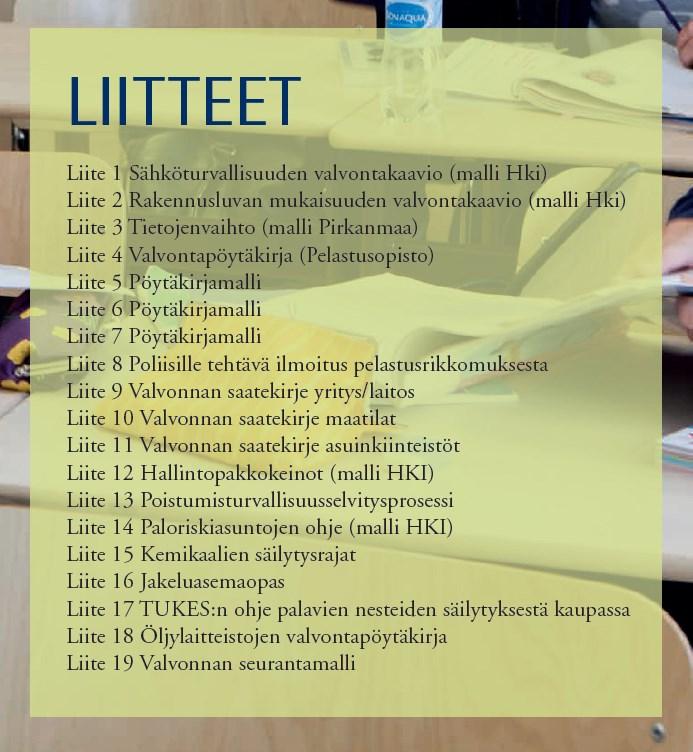 LIITTEET

Liite 1 Sähköturvallisuuden valvontakaavio (malli Hki)
Liite 2 Rakennusluvan mukaisuuden valvontakaavio (malli Hki)
Liite 3 Tietojenvaihto (malli Pirkanmaa)
Liite 4 Valvontapöytäkirja (Pelastusopisto)
Liite 5 Pöytäkirjamalli
Liite 6 Pöytäkirjamalli
Liite 7 Pöytäkirjamalli
Liite 8 Poliisille tehtävä ilmoitus pelastusrikkomuksesta
Liite 9 Valvonnan saatekirje yritys/laitos
Liite 10 Valvonnan saatekirje maatilat
Liite 11 Valvonnan saatekirje asuinkiinteistöt
Liite 12 Hallintopakkokeinot (malli HKI)
Liite 13 Poistumisturvallisuusselvitysprosessi
Liite 14 Paloriskiasuntojen ohje (malli HKI)
Liite 15 Kemikaalien säilytysrajat
Liite 16 Jakeluasemaopas
Liite 17 TUKES:n ohje palavien nesteiden säilytyksestä kaupassa
Liite 18 Öljylaitteistojen valvontapöytäkirja
Liite 19 Valvonnan seurantamalli